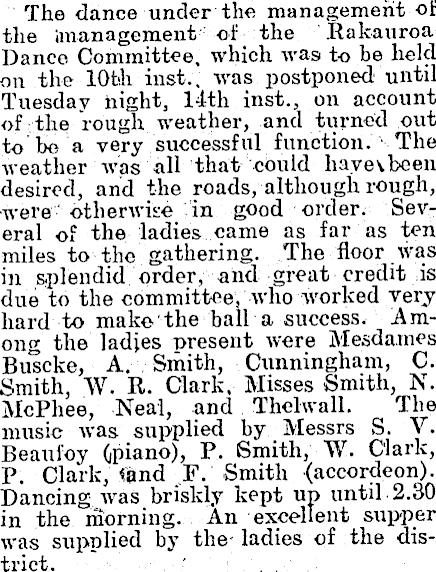 The dance under the management of the management of the Rakauroa Dance Committee, which was to be held on the 10th inst., was postponed until Tuesday night, 14th inst., on account of the rough weather, and turned out to be a very successful function. The weather was all that could have been desired, and the roads, although rough, were otherwise in good order. Several of the ladies came as far as ten miles to the gathering. The floor was in splendid order, and great credit is due to the committee, who worked very hard to make the ball a success. Among the ladies present were Mesdames Buscke, A. Smith, Cunningham, C. Smith, W. R. Clark, Misses Smith, N. McPhee, Neal, and Thelwall. The music was supplied by Messrs S. V. Beaufoy (piano), P. Smith, W. Clark, P. Clark, and F. Smith (accordeon). Dancing was briskly kept up until 2.30 in the morning. An excellent supper was supplied by the ladies of the district.